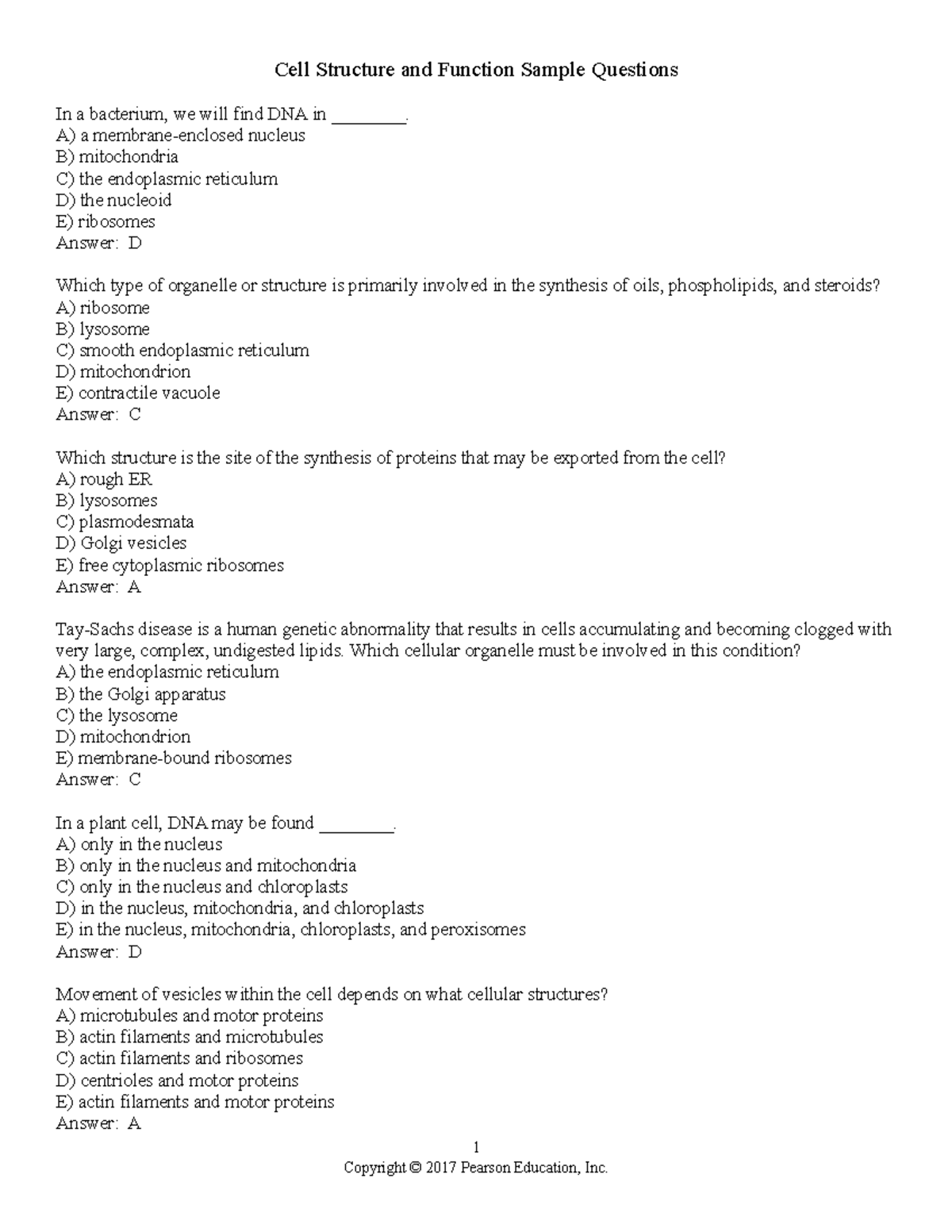 Cell Structure and Function Sample Questions

In a bacterium, we will find DNA in ________.
A) a membrane-enclosed nucleus
B) mitochondria
C) the endoplasmic reticulum
D) the nucleoid
E) ribosomes
Answer: D

Which type of organelle or structure is primarily involved in the synthesis of oils, phospholipids, and steroids?
A) ribosome
B) lysosome
C) smooth endoplasmic reticulum
D) mitochondrion
E) contractile vacuole
Answer: C

Which structure is the site of the synthesis of proteins that may be exported from the cell?
A) rough ER
B) lysosomes
C) plasmodesmata
D) Golgi vesicles
E) free cytoplasmic ribosomes
Answer: A

Tay-Sachs disease is a human genetic abnormality that results in cells accumulating and becoming clogged with very large, complex, undigested lipids. Which cellular organelle must be involved in this condition?
A) the endoplasmic reticulum
B) the Golgi apparatus
C) the lysosome
D) mitochondrion
E) membrane-bound ribosomes
Answer: C

In a plant cell, DNA may be found ________.
A) only in the nucleus
B) only in the nucleus and mitochondria
C) only in the nucleus and chloroplasts
D) in the nucleus, mitochondria, and chloroplasts
E) in the nucleus, mitochondria, chloroplasts, and peroxisomes
Answer: D

Movement of vesicles within the cell depends on what cellular structures?
A) microtubules and motor proteins
B) actin filaments and microtubules
C) actin filaments and ribosomes
D) centrioles and motor proteins
E) actin filaments and motor proteins
Answer: A

1
Copyright © 2017 Pearson Education, Inc.